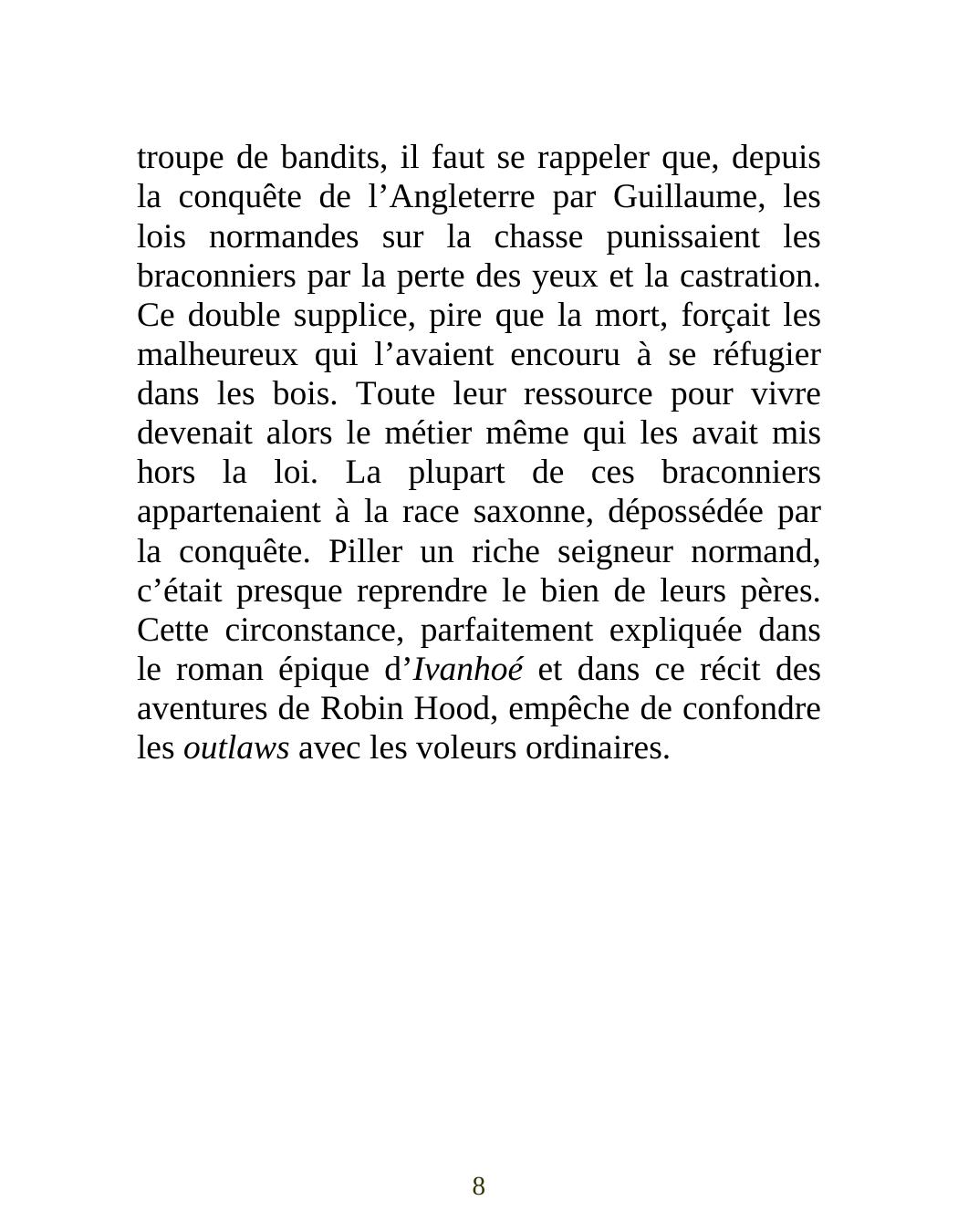 troupe de bandits, il faut se rappeler que, depuis la conquête de l’Angleterre par Guillaume, les lois normandes sur la chasse punissaient les braconniers par la perte des yeux et la castration. Ce double supplice, pire que la mort, forçait les malheureux qui l’avaient encouru à se réfugier dans les bois. Toute leur ressource pour vivre devenait alors le métier même qui les avait mis hors la loi. La plupart de ces braconniers appartenaient à la race saxonne, dépossédée par la conquête. Piller un riche seigneur normand, c’était presque reprendre le bien de leurs pères. Cette circonstance, parfaitement expliquée dans le roman épique d’Ivanhoé et dans ce récit des aventures de Robin Hood, empêche de confondre les outlaws avec les voleurs ordinaires.

8